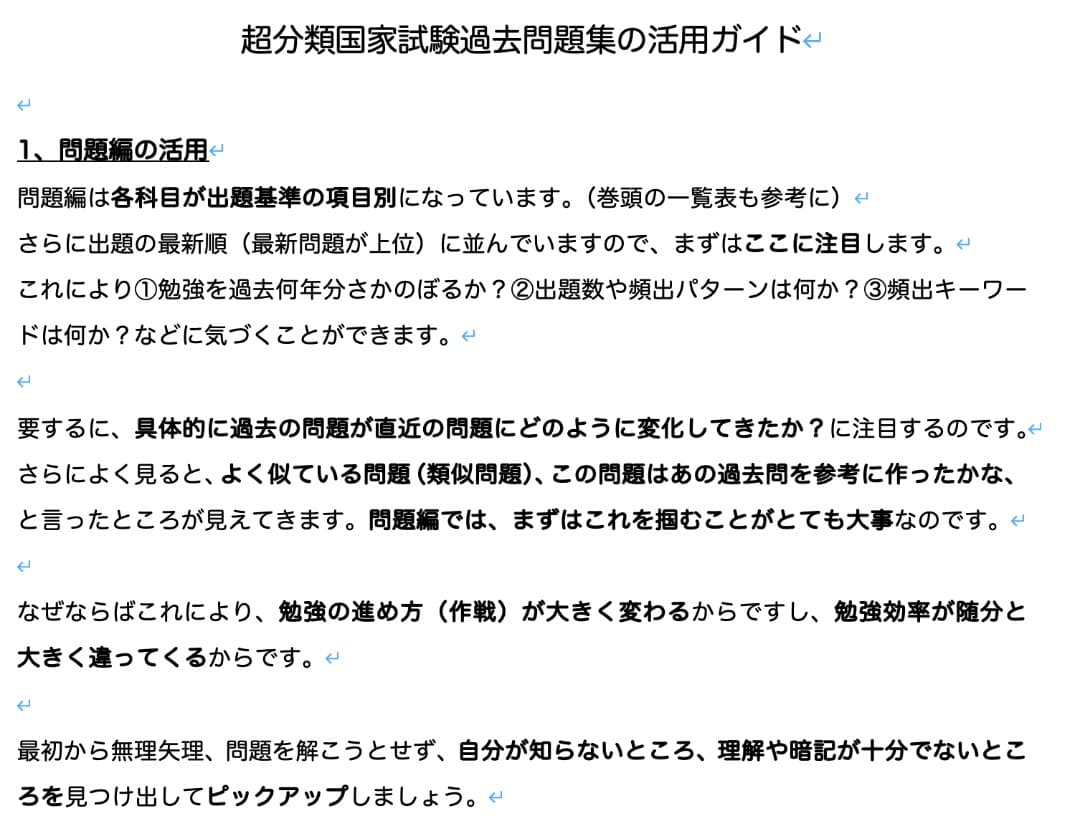 超分類国家試験過去問題集の活用ガイド

1、問題編の活用

問題編は各科目が出題基準の項目別になっています。（巻頭の一覧表も参考に）
さらに出題の最新順（最新問題が上位）に並んでいますので、まずはここに注目します。
これにより①勉強を過去何年分さかのぼるか？②出題数や頻出パターンは何か？③頻出キーワードは何か？などに気づくことができます。

要するに、具体的に過去の問題が直近の問題にどのように変化してきたか？に注目するのです。
さらによく見ると、よく似ている問題（類似問題）、この問題はあの過去問を参考に作ったかな、と言ったところが見えてきます。問題編では、まずはこれを掴むことがとても大事なのです。

なぜならばこれにより、勉強の進め方（作戦）が大きく変わるからですし、勉強効率が随分と大きく違ってくるからです。

最初から無理矢理、問題を解こうとせず、自分が知らないところ、理解や暗記が十分でないところを見つけ出してピックアップしましょう。